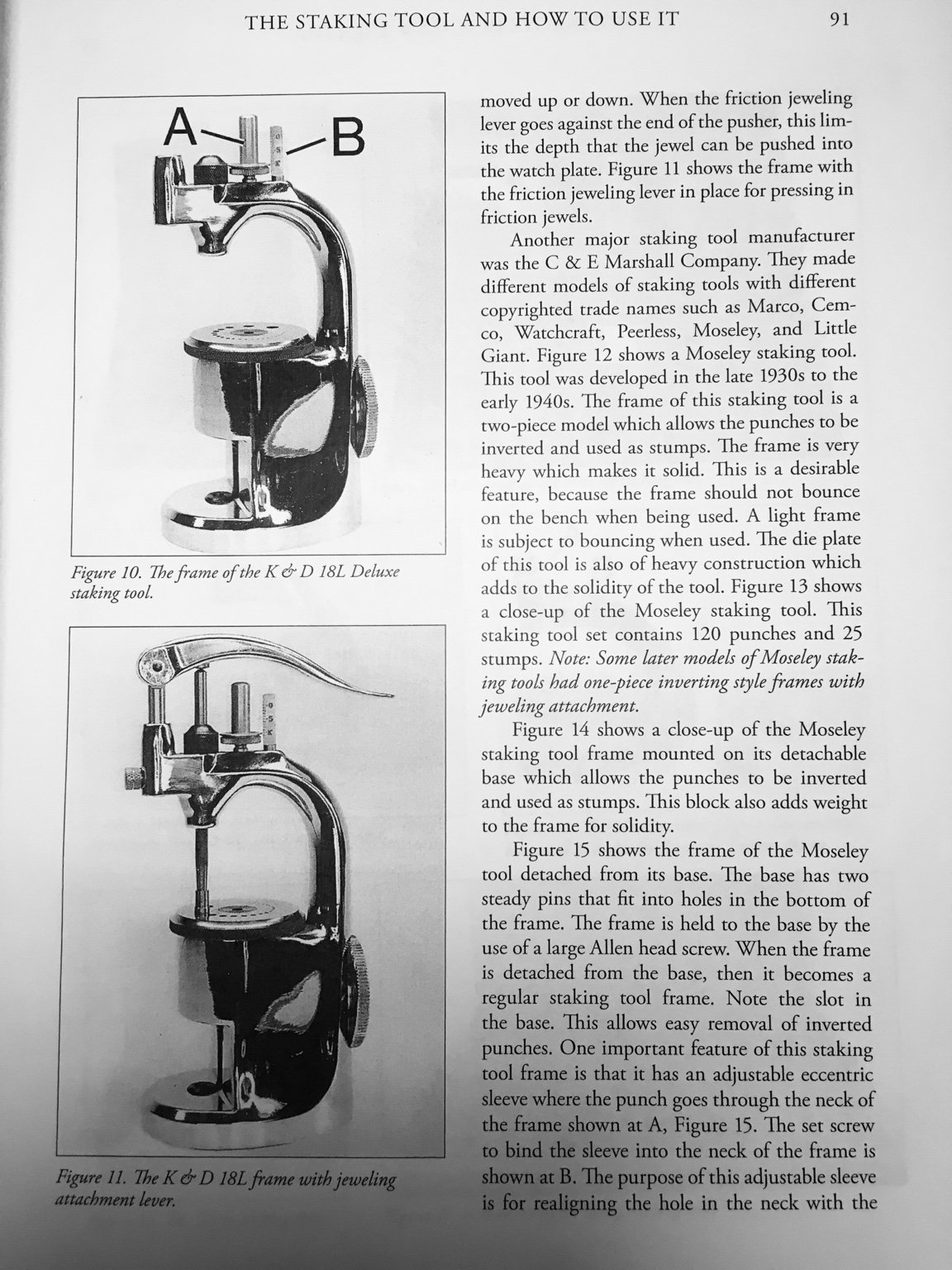 THE STAKING TOOL AND HOW TO USE IT 91

A B

Figure 10. The frame of the K & D 18L Deluxe staking tool.

Figure 11. The K & D 18L frame with jeweling attachment lever.

moved up or down. When the friction jeweling lever goes against the end of the pusher, this limits the depth that the jewel can be pushed into the watch plate. Figure 11 shows the frame with the friction jeweling lever in place for pressing in friction jewels.

Another major staking tool manufacturer was the C & E Marshall Company. They made different models of staking tools with different copyrighted trade names such as Marco, Cemco, Watchcraft, Peerless, Moseley, and Little Giant. Figure 12 shows a Moseley staking tool. This tool was developed in the late 1930s to the early 1940s. The frame of this staking tool is a two-piece model which allows the punches to be inverted and used as stumps. The frame is very heavy which makes it solid. This is a desirable feature, because the frame should not bounce on the bench when being used. A light frame is subject to bouncing when used. The die plate of this tool is also of heavy construction which adds to the solidity of the tool. Figure 13 shows a close-up of the Moseley staking tool. This staking tool set contains 120 punches and 25 stumps. Note: Some later models of Moseley staking tools had one-piece inverting style frames with jeweling attachment.

Figure 14 shows a close-up of the Moseley staking tool frame mounted on its detachable base which allows the punches to be inverted and used as stumps. This block also adds weight to the frame for solidity.

Figure 15 shows the frame of the Moseley tool detached from its base. The base has two steady pins that fit into holes in the bottom of the frame. The frame is held to the base by the use of a large Allen head screw. When the frame is detached from the base, then it becomes a regular staking tool frame. Note the slot in the base. This allows easy removal of inverted punches. One important feature of this staking tool frame is that it has an adjustable eccentric sleeve where the punch goes through the neck of the frame shown at A, Figure 15. The set screw to bind the sleeve into the neck of the frame is shown at B. The purpose of this adjustable sleeve is for realigning the hole in the neck with the